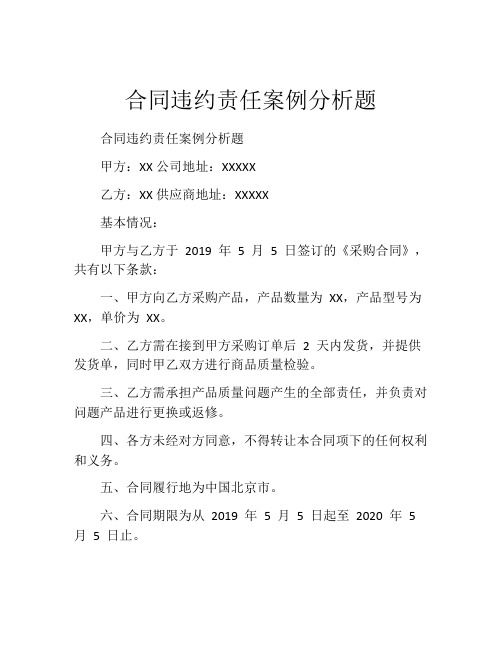 合同违约责任案例分析题

合同违约责任案例分析题

甲方：XX 公司地址：XXXXX

乙方：XX 供应商地址：XXXXX

基本情况：

甲方与乙方于 2019 年 5 月 5 日签订的《采购合同》，共有以下条款：

一、甲方向乙方采购产品，产品数量为 XX，产品型号为 XX，单价为 XX。

二、乙方需在接到甲方采购订单后 2 天内发货，并提供发货单，同时甲乙双方进行商品质量检验。

三、乙方需承担产品质量问题产生的全部责任，并负责对问题产品进行更换或返修。

四、各方未经对方同意，不得转让本合同项下的任何权利和义务。

五、合同履行地为中国北京市。

六、合同期限为从 2019 年 5 月 5 日起至 2020 年 5 月 5 日止。